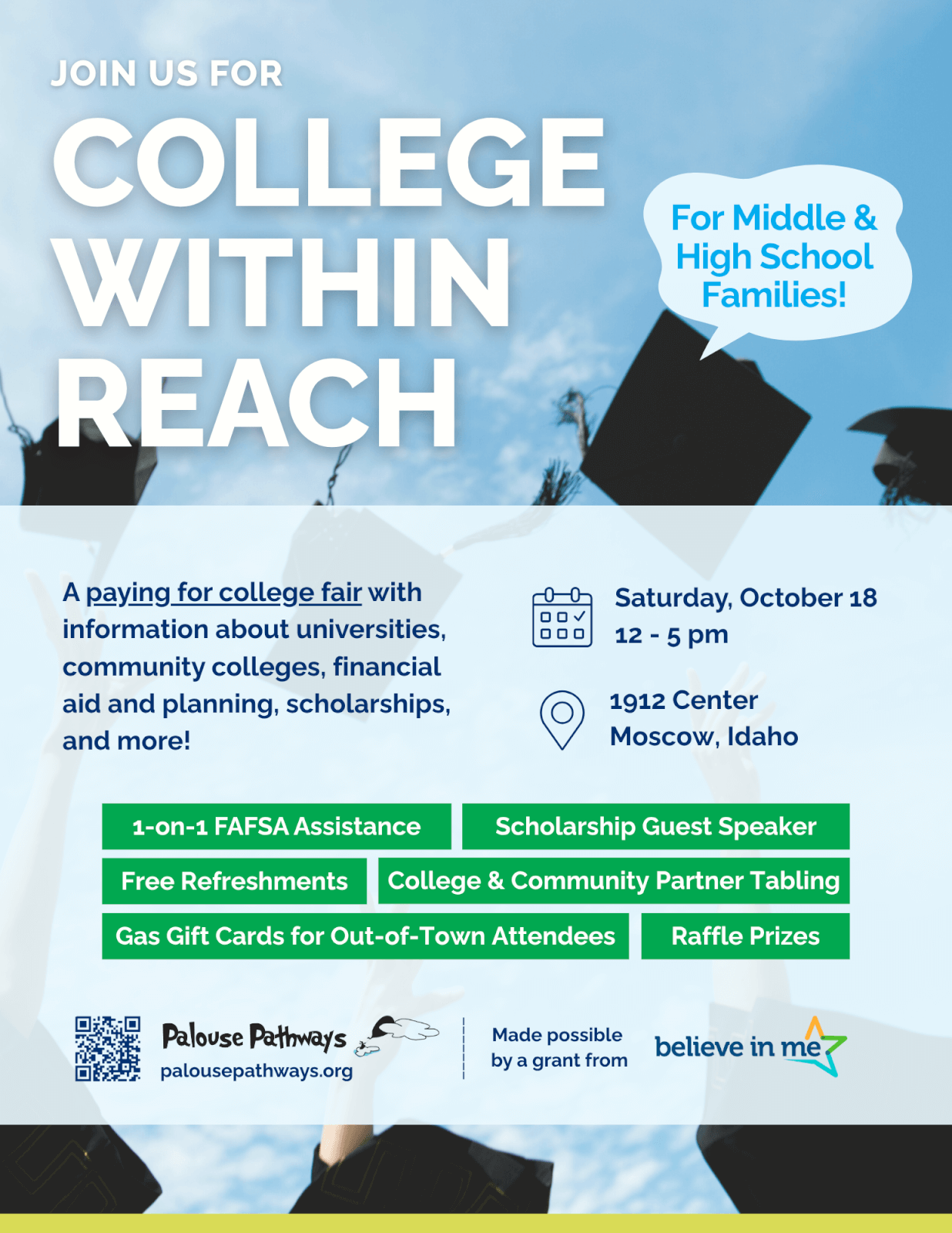 JOIN US FOR

COLLEGE WITHIN REACH

For Middle & High School Families!

A paying for college fair with information about universities, community colleges, financial aid and planning, scholarships, and more!

Saturday, October 18
12 - 5 pm

1912 Center
Moscow, Idaho

1-on-1 FAFSA Assistance

Scholarship Guest Speaker

Free Refreshments

College & Community Partner Tabling

Gas Gift Cards for Out-of-Town Attendees

Raffle Prizes

Palouse Pathways
palousepathways.org

Made possible by a grant from

believe in me